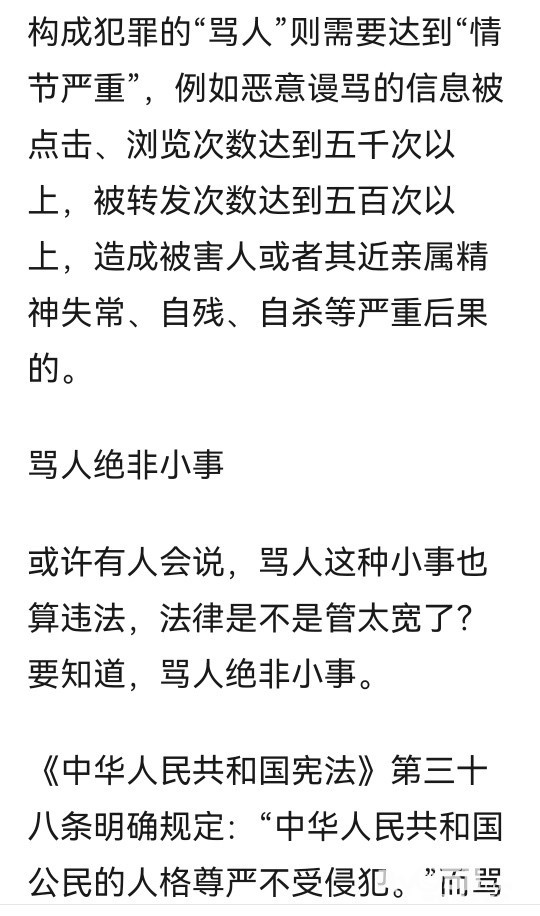 构成犯罪的“骂人”则需要达到“情节严重”，例如恶意谩骂的信息被点击、浏览次数达到五千次以上，被转发次数达到五百次以上，造成被害人或者其近亲属精神失常、自残、自杀等严重后果的。

骂人绝非小事

或许有人会说，骂人这种小事也算违法，法律是不是管太宽了？要知道，骂人绝非小事。

《中华人民共和国宪法》第三十八条明确规定：“中华人民共和国公民的人格尊严不受侵犯。”而骂